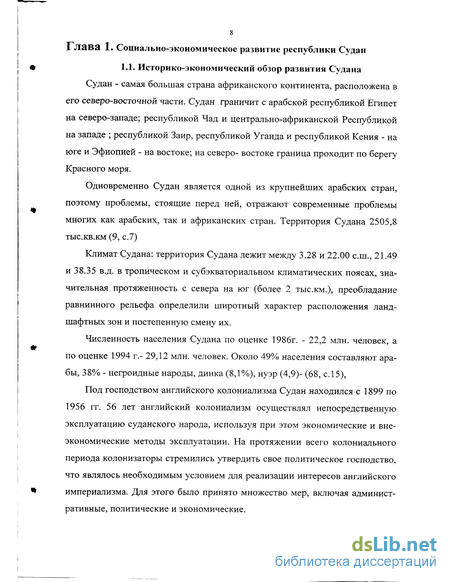 8

Глава 1. Социально-экономическое развитие республики Судан

1.1. Историко-экономический обзор развития Судана

Судан - самая большая страна африканского континента, расположена в его северо-восточной части. Судан граничит с арабской республикой Египет на северо-западе; республикой Чад и центрально-африканской Республикой на западе ; республикой Заир, республикой Уганда и республикой Кения - на юге и Эфиопией - на востоке; на северо- востоке граница проходит по берегу Красного моря.

Одновременно Судан является одной из крупнейших арабских стран, поэтому проблемы, стоящие перед ней, отражают современные проблемы многих как арабских, так и африканских стран. Территория Судана 2505,8 тыс.кв.км (9, с.7)

Климат Судана: территория Судана лежит между 3.28 и 22.00 с.ш., 21.49 и 38.35 в.д. в тропическом и субэкваториальном климатических поясах, значительная протяженность с севера на юг (более 2 тыс.км.), преобладание равнинного рельефа определили широтный характер расположения ландшафтных зон и постепенную смену их.

Численность населения Судана по оценке 1986г. - 22,2 млн. человек, а по оценке 1994 г.- 29,12 млн. человек. Около 49% населения составляют арабы, 38% - негроидные народы, динка (8,1%), нуэр (4,9)- (68, с.15),

Под господством английского колониализма Судан находился с 1899 по 1956 гг. 56 лет английский колониализм осуществлял непосредственную эксплуатацию суданского народа, используя при этом экономические и внеэкономические методы эксплуатации. На протяжении всего колониального периода колонизаторы стремились утвердить свое политическое господство, что являлось необходимым условием для реализации интересов английского империализма. Для этого было принято множество мер, включая административные, политические и экономические.

dsLib.net
библиотека диссертаций